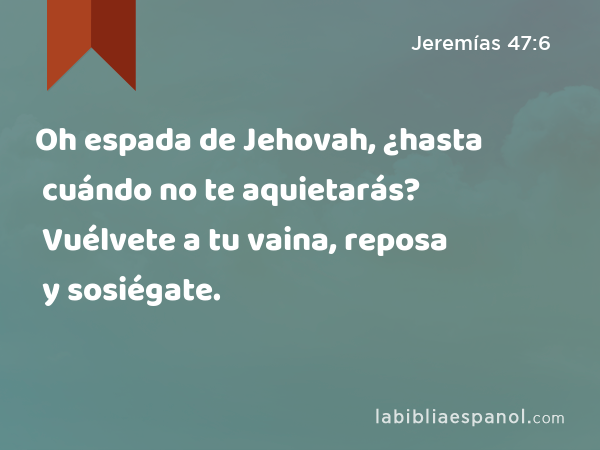 Jeremías 47:6

Oh espada de Jehovah, ¿hasta cuándo no te aquietarás? Vuélvete a tu vaina, reposa y sosiégate.

labibliaespanol.com